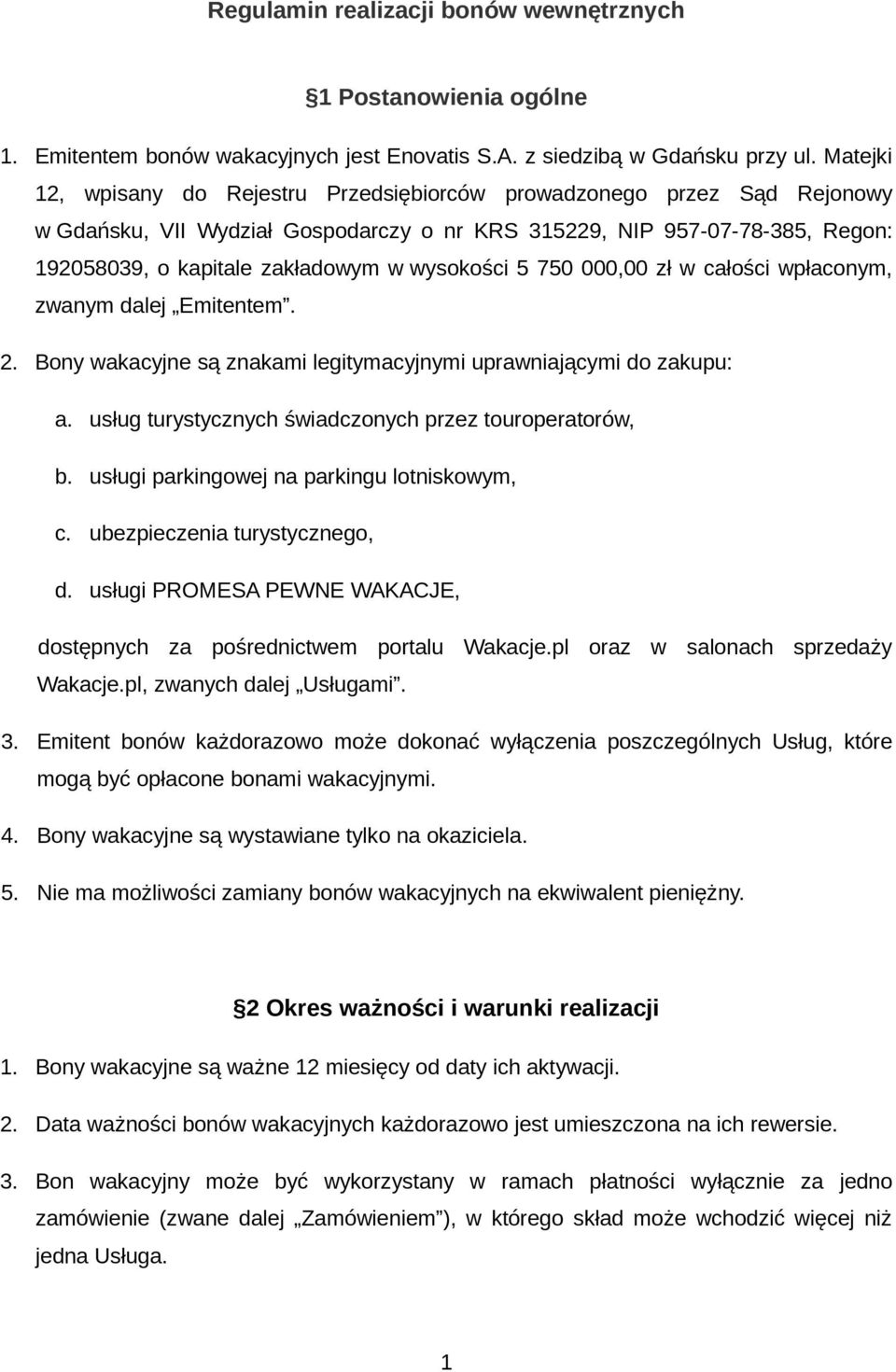 Regulamin realizacji bonów wewnętrznych

§1 Postanowienia ogólne

1. Emitentem bonów wakacyjnych jest Enovatis S.A. z siedzibą w Gdańsku przy ul. Matejki 12, wpisany do Rejestru Przedsiębiorców prowadzonego przez Sąd Rejonowy w Gdańsku, VII Wydział Gospodarczy o nr KRS 315229, NIP 957-07-78-385, Regon: 192058039, o kapitale zakładowym w wysokości 5 750 000,00 zł w całości wpłaconym, zwanym dalej „Emitentem”.

2. Bony wakacyjne są znakami legitymacyjnymi uprawniającymi do zakupu:

a. usług turystycznych świadczonych przez touroperatorów,

b. usługi parkingowej na parkingu lotniskowym,

c. ubezpieczenia turystycznego,

d. usługi PROMESA PEWNE WAKACJE,

dostępnych za pośrednictwem portalu Wakacje.pl oraz w salonach sprzedaży Wakacje.pl, zwanych dalej „Usługami”.

3. Emitent bonów każdorazowo może dokonać wyłączenia poszczególnych Usług, które mogą być opłacone bonami wakacyjnymi.

4. Bony wakacyjne są wystawiane tylko na okaziciela.

5. Nie ma możliwości zamiany bonów wakacyjnych na ekwiwalent pieniężny.

§2 Okres ważności i warunki realizacji

1. Bony wakacyjne są ważne 12 miesięcy od daty ich aktywacji.

2. Data ważności bonów wakacyjnych każdorazowo jest umieszczona na ich rewersie.

3. Bon wakacyjny może być wykorzystany w ramach płatności wyłącznie za jedno zamówienie (zwane dalej „Zamówieniem”), w którego skład może wchodzić więcej niż jedna Usługa.

1